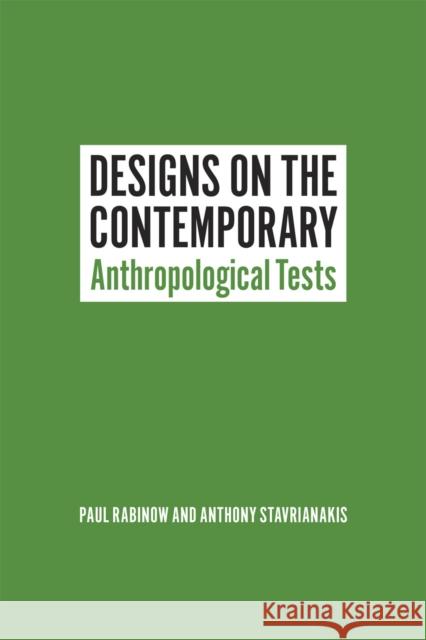 DESIGNS ON THE CONTEMPORARY
Anthropological Tests

PAUL RABINOW AND ANTHONY STAVRIANAKIS